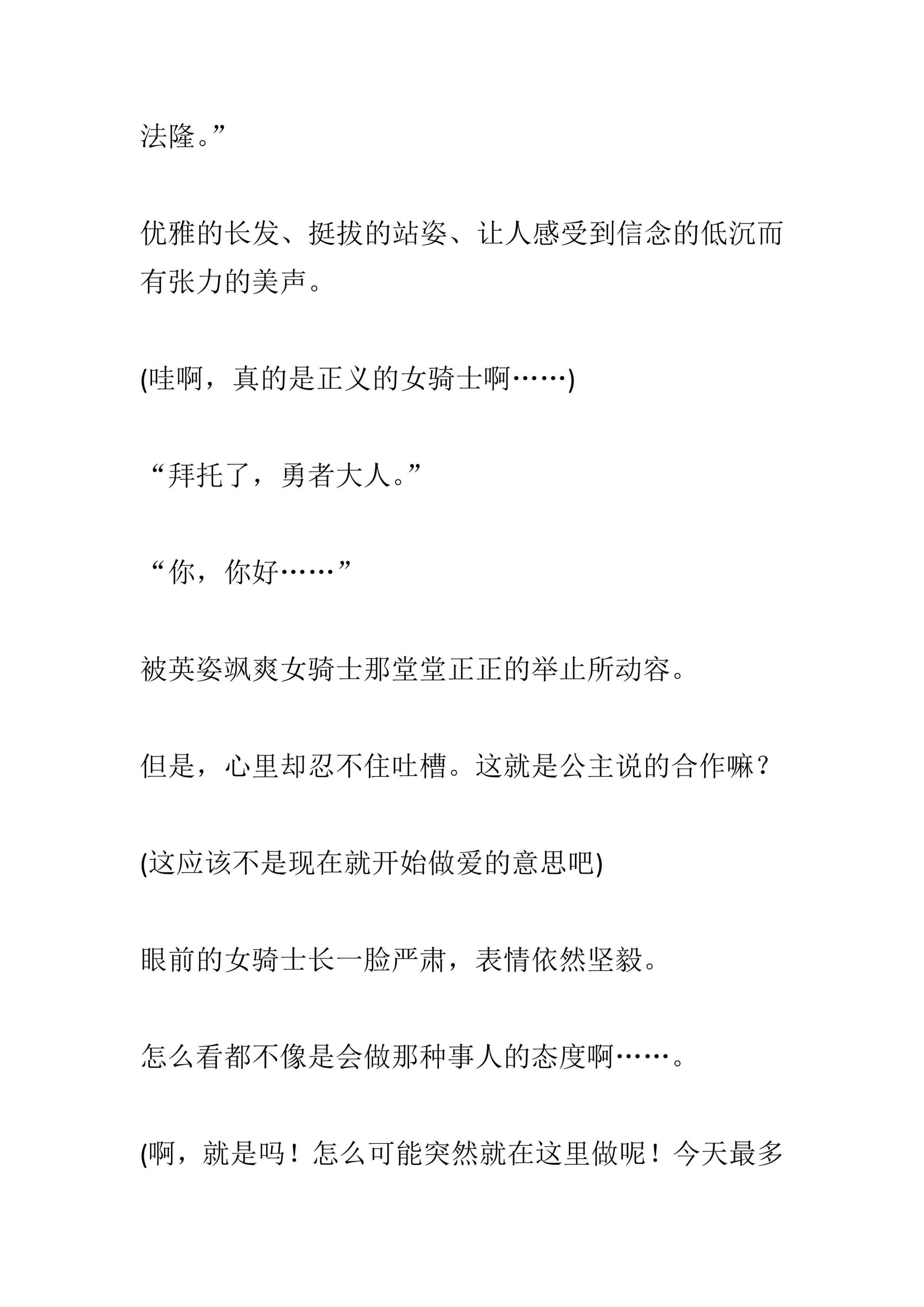 法隆。”

优雅的长发、挺拔的站姿、让人感受到信念的低沉而有张力的美声。

(哇啊，真的是正义的女骑士啊……)

“拜托了，勇者大人。”

“你，你好……”

被英姿飒爽女骑士那堂堂正正的举止所动容。

但是，心里却忍不住吐槽。这就是公主说的合作嘛？

(这应该不是现在就开始做爱的意思吧)

眼前的女骑士长一脸严肃，表情依然坚毅。

怎么看都不像是会做那种事人的态度啊……。

(啊，就是吗！怎么可能突然就在这里做呢！今天最多